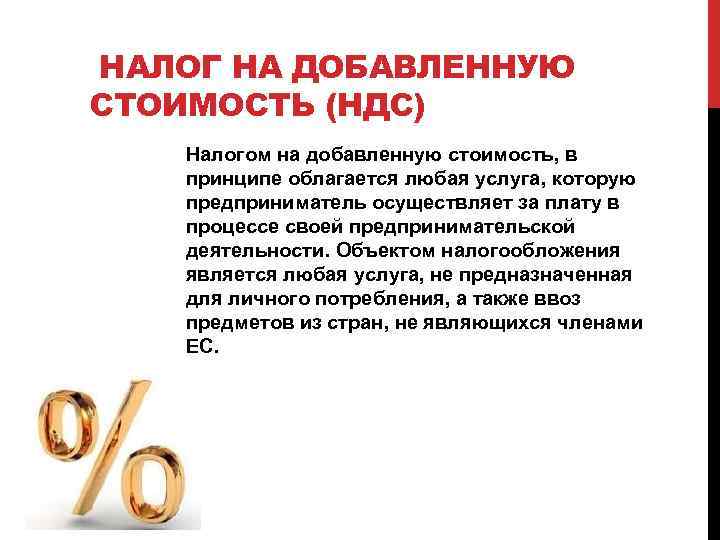 НАЛОГ НА ДОБАВЛЕННУЮ СТОИМОСТЬ (НДС)

Налогом на добавленную стоимость, в принципе облагается любая услуга, которую предприниматель осуществляет за плату в процессе своей предпринимательской деятельности. Объектом налогообложения является любая услуга, не предназначенная для личного потребления, а также ввоз предметов из стран, не являющихся членами ЕС.

%